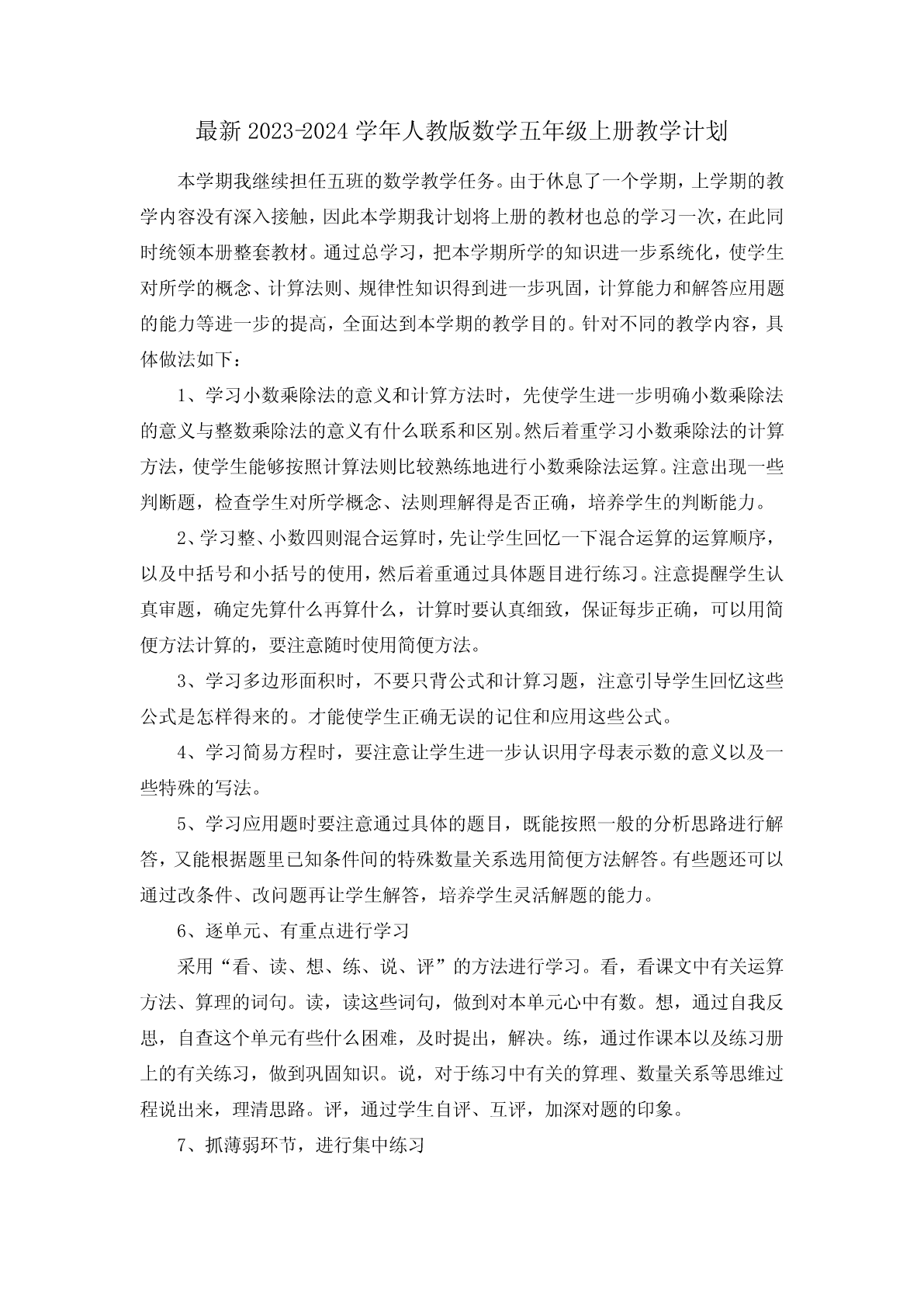 最新 2023-2024 学年人教版数学五年级上册教学计划

本学期我继续担任五班的数学教学任务。由于休息了一个学期，上学期的教学内容没有深入接触，因此本学期我计划将上册的教材也总的学习一次，在此同时统领本册整套教材。通过总学习，把本学期所学的知识进一步系统化，使学生对所学的概念、计算法则、规律性知识得到进一步巩固，计算能力和解答应用题的能力等进一步的提高，全面达到本学期的教学目的。针对不同的教学内容，具体做法如下：

1、学习小数乘除法的意义和计算方法时，先使学生进一步明确小数乘除法的意义与整数乘除法的意义有什么联系和区别。然后着重学习小数乘除法的计算方法，使学生能够按照计算法则比较熟练地进行小数乘除法运算。注意出现一些判断题，检查学生对所学概念、法则理解得是否正确，培养学生的判断能力。

2、学习整、小数四则混合运算时，先让学生回忆一下混合运算的运算顺序，以及中括号和小括号的使用，然后着重通过具体题目进行练习。注意提醒学生认真审题，确定先算什么再算什么，计算时要认真细致，保证每步正确，可以用简便方法计算的，要注意随时使用简便方法。

3、学习多边形面积时，不要只背公式和计算习题，注意引导学生回忆这些公式是怎样得来的。才能使学生正确无误的记住和应用这些公式。

4、学习简易方程时，要注意让学生进一步认识用字母表示数的意义以及一些特殊的写法。

5、学习应用题时要注意通过具体的题目，既能按照一般的分析思路进行解答，又能根据题里已知条件间的特殊数量关系选用简便方法解答。有些题还可以通过改条件、改问题再让学生解答，培养学生灵活解题的能力。

6、逐单元、有重点进行学习

采用“看、读、想、练、说、评”的方法进行学习。看，看课文中有关运算方法、算理的词句。读，读这些词句，做到对本单元心中有数。想，通过自我反思，自查这个单元有些什么困难，及时提出，解决。练，通过作课本以及练习册上的有关练习，做到巩固知识。说，对于练习中有关的算理、数量关系等思维过程说出来，理清思路。评，通过学生自评、互评，加深对题的印象。

7、抓薄弱环节，进行集中练习